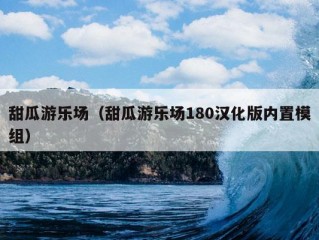 甜瓜游乐场（甜瓜游乐场180汉化版内置模组）